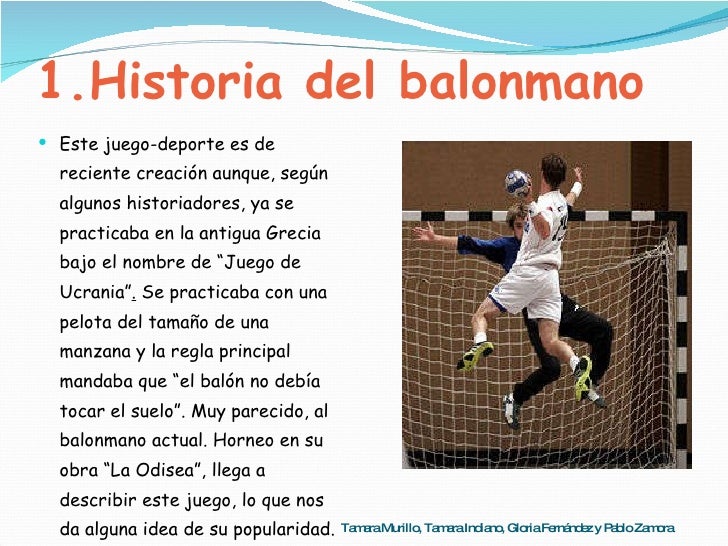 1.Historia del balonmano

• Este juego-deporte es de reciente creación aunque, según algunos historiadores, ya se practicaba en la antigua Grecia bajo el nombre de “Juego de Ucrania”. Se practicaba con una pelota del tamaño de una manzana y la regla principal mandaba que “el balón no debía tocar el suelo”. Muy parecido, al balonmano actual. Horneo en su obra “La Odisea”, llega a describir este juego, lo que nos da alguna idea de su popularidad.

Tamara Murillo, Tamara Indiano, Gloria Fernández y Pablo Zamora